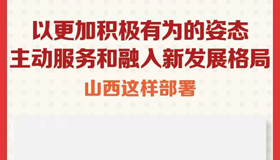 以更加积极有为的姿态
主动服务和融入新发展格局

山西这样部署